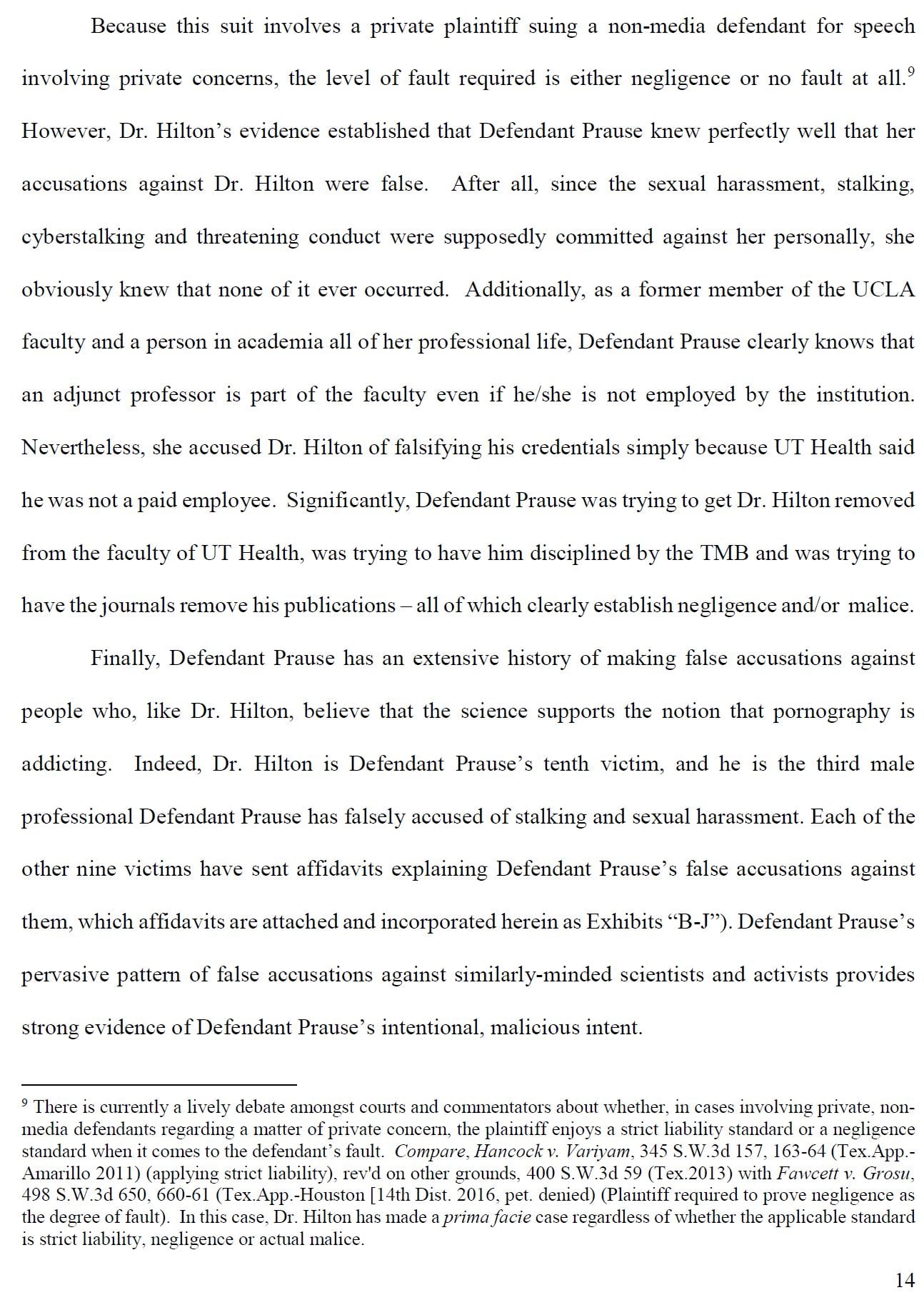 Because this suit involves a private plaintiff suing a non-media defendant for speech involving private concerns, the level of fault required is either negligence or no fault at all.$^9$ However, Dr. Hilton's evidence established that Defendant Prause knew perfectly well that her accusations against Dr. Hilton were false. After all, since the sexual harassment, stalking, cyberstalking and threatening conduct were supposedly committed against her personally, she obviously knew that none of it ever occurred. Additionally, as a former member of the UCLA faculty and a person in academia all of her professional life, Defendant Prause clearly knows that an adjunct professor is part of the faculty even if he/she is not employed by the institution. Nevertheless, she accused Dr. Hilton of falsifying his credentials simply because UT Health said he was not a paid employee. Significantly, Defendant Prause was trying to get Dr. Hilton removed from the faculty of UT Health, was trying to have him disciplined by the TMB and was trying to have the journals remove his publications – all of which clearly establish negligence and/or malice.

Finally, Defendant Prause has an extensive history of making false accusations against people who, like Dr. Hilton, believe that the science supports the notion that pornography is addicting. Indeed, Dr. Hilton is Defendant Prause's tenth victim, and he is the third male professional Defendant Prause has falsely accused of stalking and sexual harassment. Each of the other nine victims have sent affidavits explaining Defendant Prause's false accusations against them, which affidavits are attached and incorporated herein as Exhibits "B-J"). Defendant Prause's pervasive pattern of false accusations against similarly-minded scientists and activists provides strong evidence of Defendant Prause's intentional, malicious intent.

$^9$ There is currently a lively debate amongst courts and commentators about whether, in cases involving private, non-media defendants regarding a matter of private concern, the plaintiff enjoys a strict liability standard or a negligence standard when it comes to the defendant's fault. Compare, Hancock v. Variyam, 345 S.W.3d 157, 163-64 (Tex.App.-Amarillo 2011) (applying strict liability), rev'd on other grounds, 400 S.W.3d 59 (Tex.2013) with Fawcett v. Grosu, 498 S.W.3d 650, 660-61 (Tex.App.-Houston [14th Dist. 2016, pet. denied) (Plaintiff required to prove negligence as the degree of fault). In this case, Dr. Hilton has made a prima facie case regardless of whether the applicable standard is strict liability, negligence or actual malice.

14